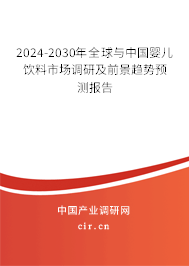 2024-2030年全球与中国婴儿饮料市场调研及前景趋势预测报告

中国产业调研网
cir.cn